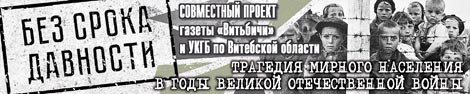 БЕЗ СРОКА ДАВНОСТИ

СОВМЕСТНЫЙ ПРОЕКТ газеты «Витьбичи» и УКГБ по Витебской области

ТРАГЕДИЯ МИРНОГО НАСЕЛЕНИЯ В ГОДЫ ВЕЛИКОЙ ОТЕЧЕСТВЕННОЙ ВОЙНЫ